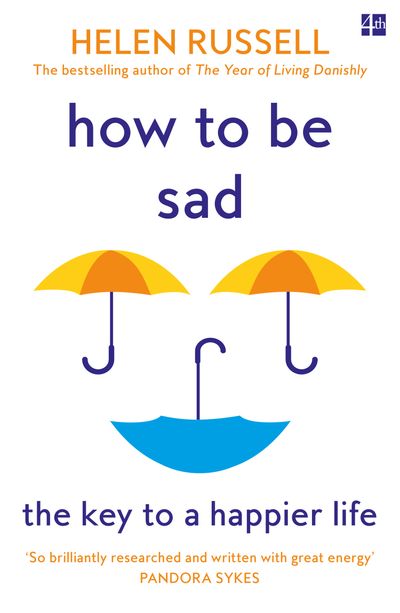 4th

HELEN RUSSELL

The bestselling author of The Year of Living Danishly

how to be sad

the key to a happier life

'So brilliantly researched and written with great energy'
PANDORA SYKES